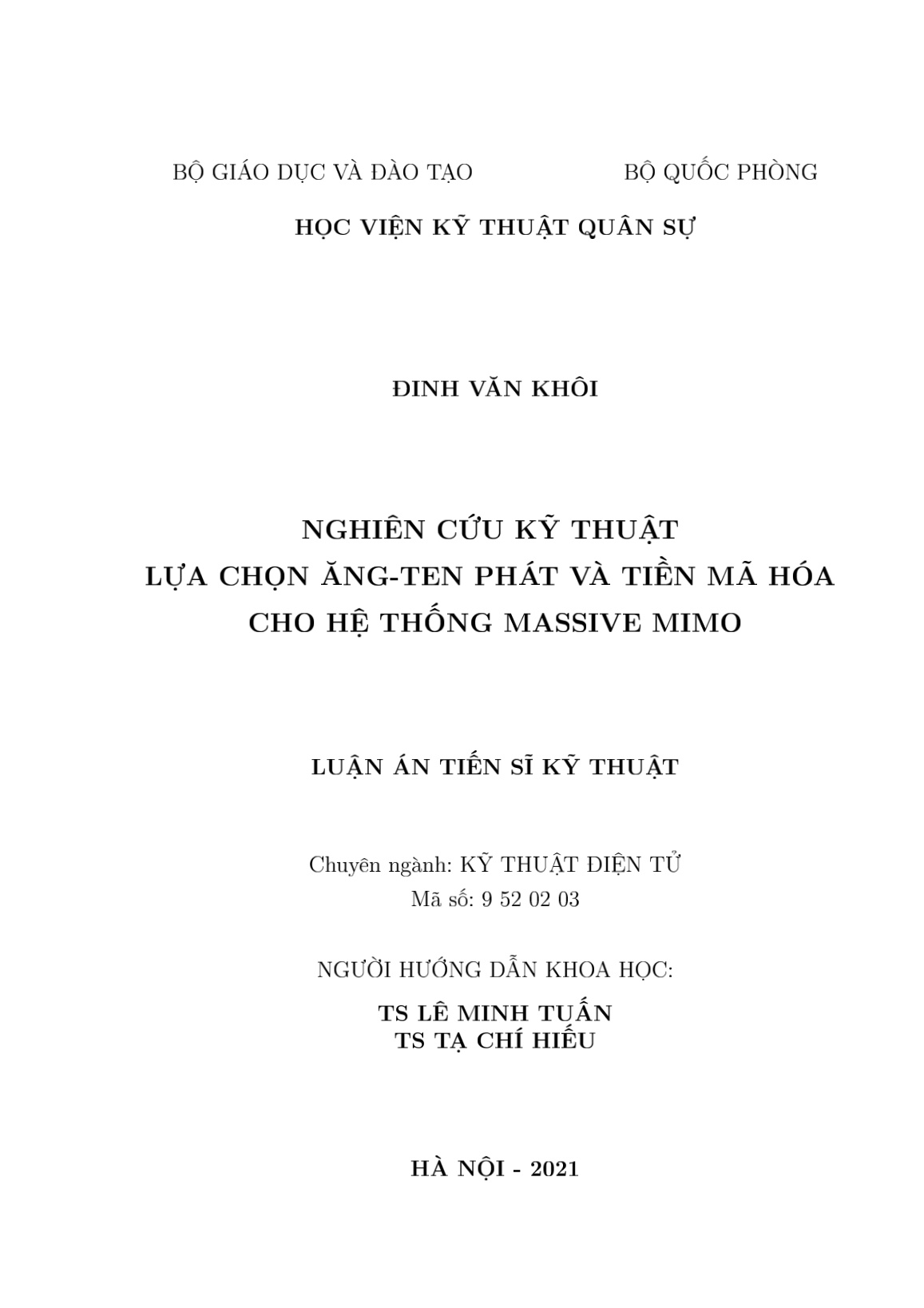 BỘ GIÁO DỤC VÀ ĐÀO TẠO BỘ QUỐC PHÒNG

HỌC VIỆN KỸ THUẬT QUÂN SỰ

ĐINH VĂN KHÔI

NGHIÊN CỨU KỸ THUẬT
LỰA CHỌN ĂNG-TEN PHÁT VÀ TIỀN MÃ HÓA
CHO HỆ THỐNG MASSIVE MIMO

LUẬN ÁN TIẾN SĨ KỸ THUẬT

Chuyên ngành: KỸ THUẬT ĐIỆN TỬ
Mã số: 9 52 02 03

NGƯỜI HƯỚNG DẪN KHOA HỌC:

TS LÊ MINH TUẤN
TS TẠ CHÍ HIẾU

HÀ NỘI - 2021